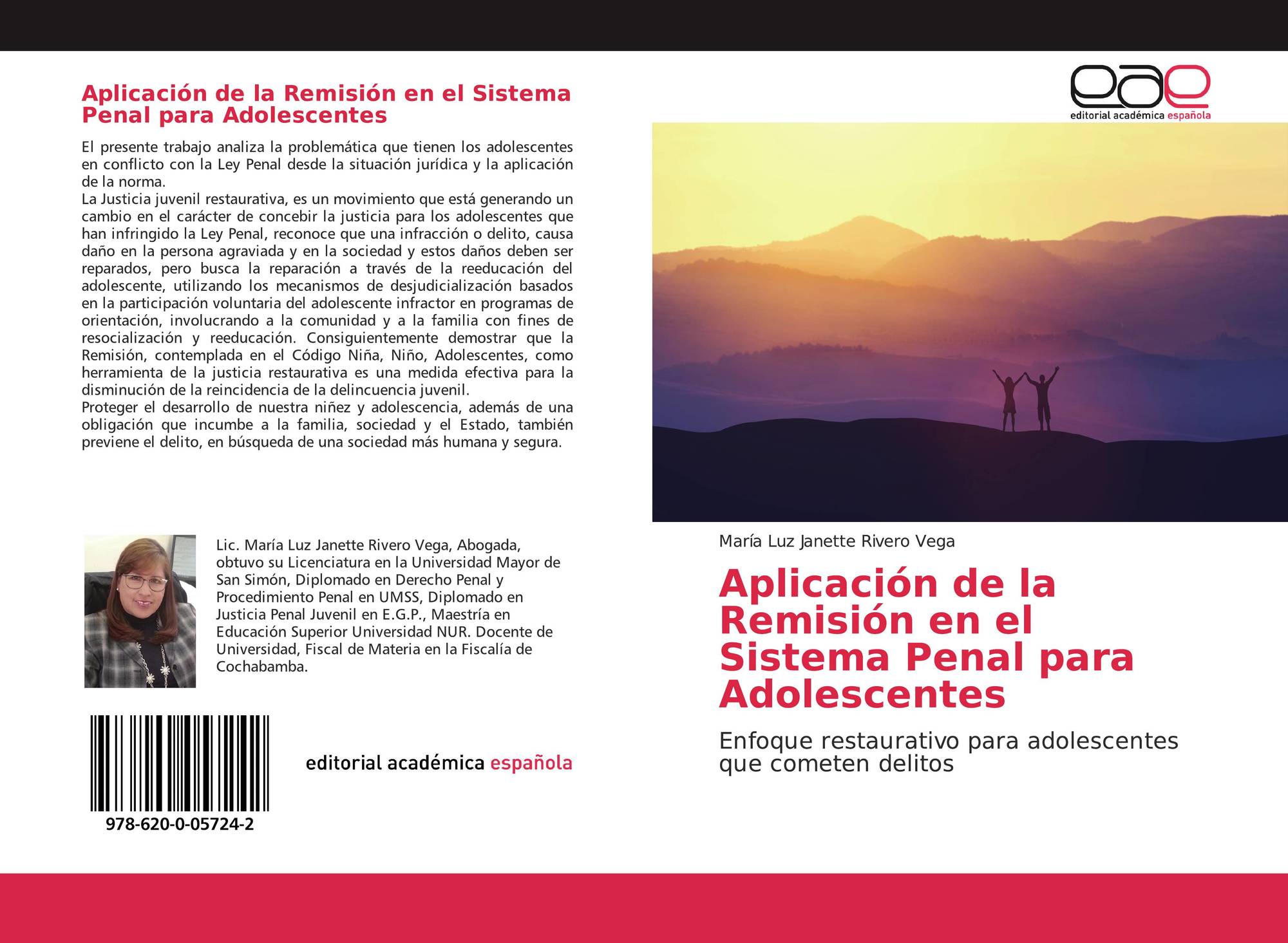 Aplicación de la Remisión en el Sistema Penal para Adolescentes

El presente trabajo analiza la problemática que tienen los adolescentes en conflicto con la Ley Penal desde la situación jurídica y la aplicación de la norma.
La Justicia juvenil restaurativa, es un movimiento que está generando un cambio en el carácter de concebir la justicia para los adolescentes que han infringido la Ley Penal, reconoce que una infracción o delito, causa daño en la persona agraviada y en la sociedad y estos daños deben ser reparados, pero busca la reparación a través de la reeducación del adolescente, utilizando los mecanismos de desjudicialización basados en la participación voluntaria del adolescente infractor en programas de orientación, involucrando a la comunidad y a la familia con fines de resocialización y reeducación. Consiguientemente demostrar que la Remisión, contemplada en el Código Niña, Niño, Adolescentes, como herramienta de la justicia restaurativa es una medida efectiva para la disminución de la reincidencia de la delincuencia juvenil.
Proteger el desarrollo de nuestra niñez y adolescencia, además de una obligación que incumbe a la familia, sociedad y el Estado, también previene el delito, en búsqueda de una sociedad más humana y segura.

Lic. María Luz Janette Rivero Vega, Abogada, obtuvo su Licenciatura en la Universidad Mayor de San Simón, Diplomado en Derecho Penal y Procedimiento Penal en UMSS, Diplomado en Justicia Penal Juvenil en E.G.P., Maestría en Educación Superior Universidad NUR. Docente de Universidad, Fiscal de Materia en la Fiscalía de Cochabamba.

978-620-0-05724-2

editorial académica española

eae
editorial académica española

María Luz Janette Rivero Vega

Aplicación de la Remisión en el Sistema Penal para Adolescentes

Enfoque restaurativo para adolescentes que cometen delitos